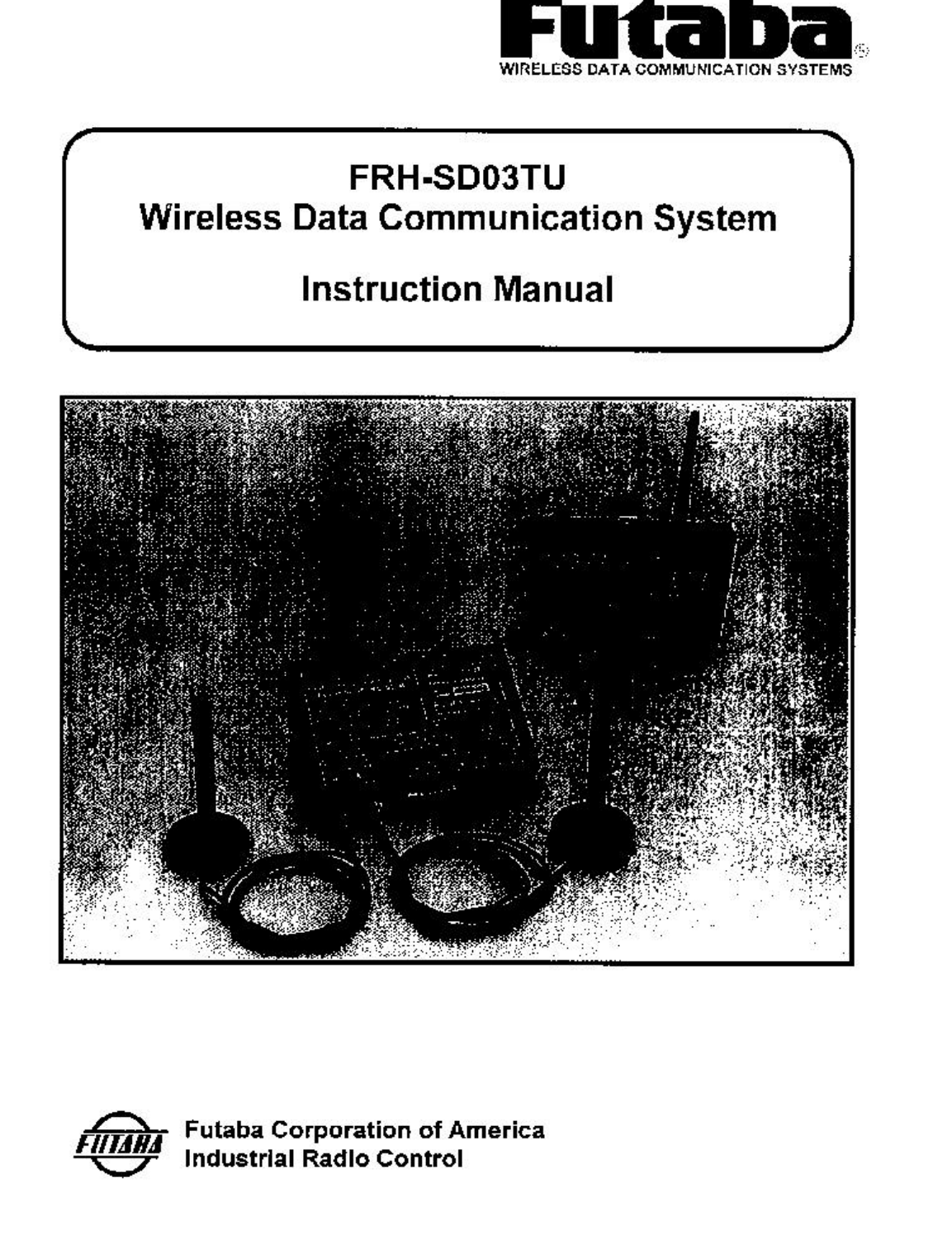 Futaba®
WIRELESS DATA COMMUNICATION SYSTEMS

FRH-SD03TU
Wireless Data Communication System

Instruction Manual

FUTABA

Futaba Corporation of America
Industrial Radio Control